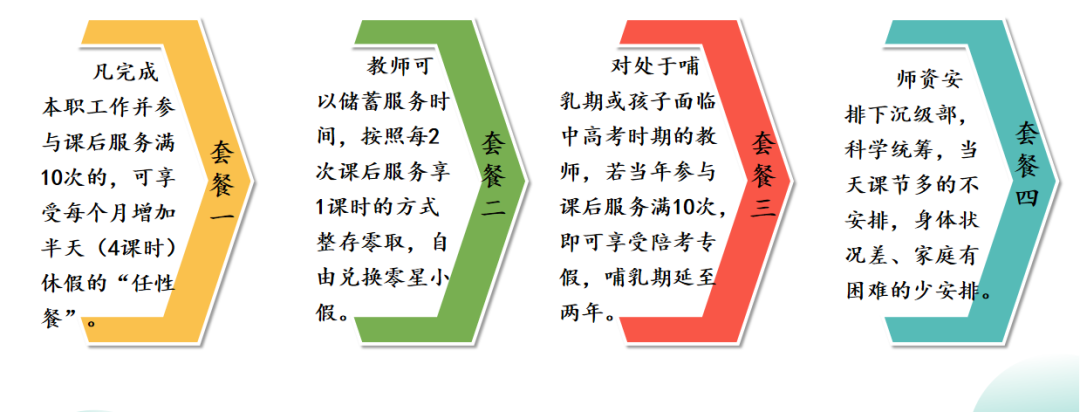 凡完成本职工作并参与课后服务满10次的，可享受每个月增加半天（4课时）休假的“任性餐”。

套餐一

教师可以储蓄服务时间，按照每2次课后服务享1课时的方式整存零取，自由兑换零星小假。

套餐二

对处于哺乳期或孩子面临中高考时期的教师，若当年参与课后服务满10次，即可享受陪考专假，哺乳期延至两年。

套餐三

师资安排下沉级部，科学统筹，当天课节多的不安排，身体状况差、家庭有困难的少安排。

套餐四